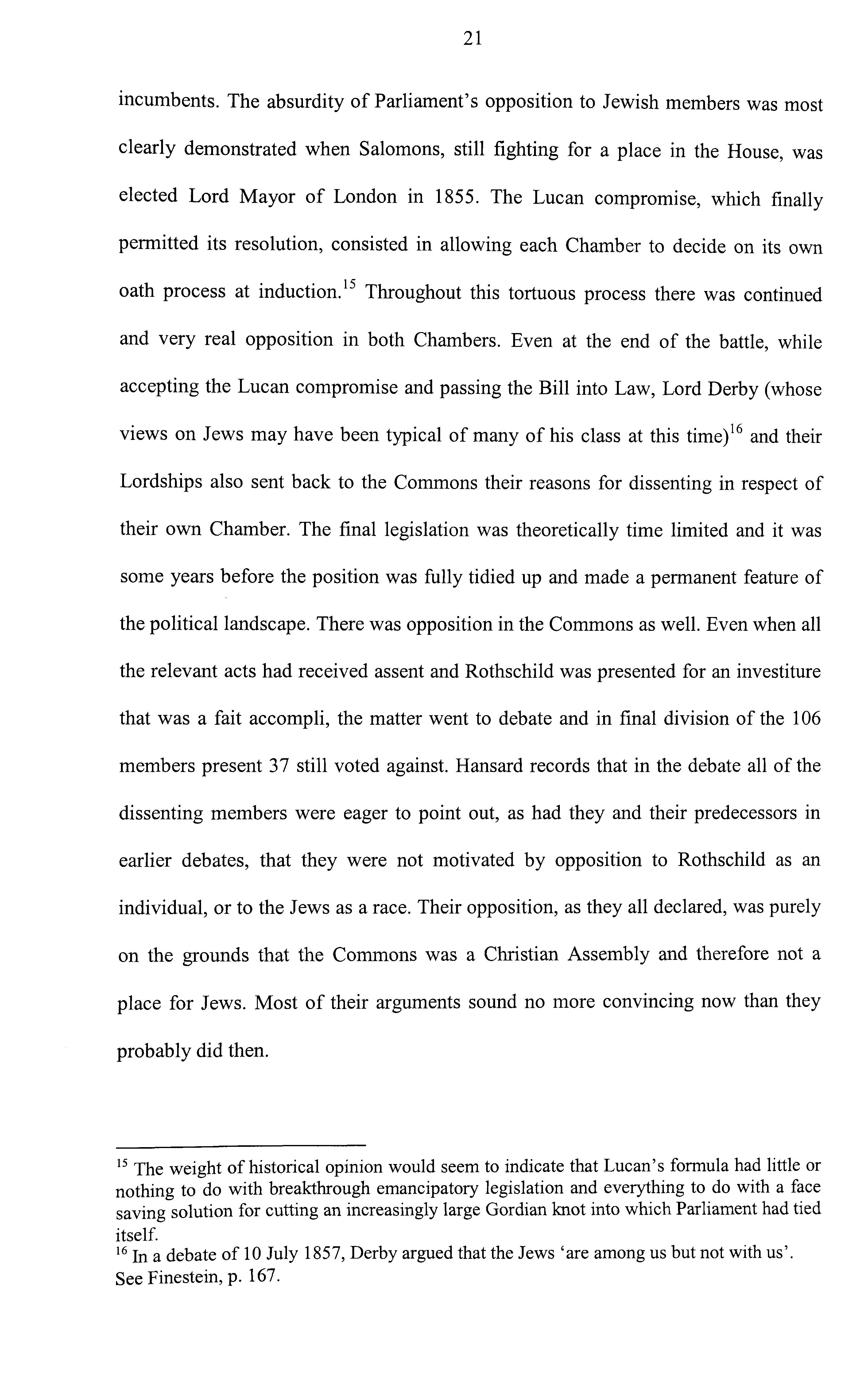 21

incumbents. The absurdity of Parliament's opposition to Jewish members was most clearly demonstrated when Salomons, still fighting for a place in the House, was elected Lord Mayor of London in 1855. The Lucan compromise, which finally permitted its resolution, consisted in allowing each Chamber to decide on its own oath process at induction.$^{15}$ Throughout this tortuous process there was continued and very real opposition in both Chambers. Even at the end of the battle, while accepting the Lucan compromise and passing the Bill into Law, Lord Derby (whose views on Jews may have been typical of many of his class at this time)$^{16}$ and their Lordships also sent back to the Commons their reasons for dissenting in respect of their own Chamber. The final legislation was theoretically time limited and it was some years before the position was fully tidied up and made a permanent feature of the political landscape. There was opposition in the Commons as well. Even when all the relevant acts had received assent and Rothschild was presented for an investiture that was a fait accompli, the matter went to debate and in final division of the 106 members present 37 still voted against. Hansard records that in the debate all of the dissenting members were eager to point out, as had they and their predecessors in earlier debates, that they were not motivated by opposition to Rothschild as an individual, or to the Jews as a race. Their opposition, as they all declared, was purely on the grounds that the Commons was a Christian Assembly and therefore not a place for Jews. Most of their arguments sound no more convincing now than they probably did then.

$^{15}$ The weight of historical opinion would seem to indicate that Lucan's formula had little or nothing to do with breakthrough emancipatory legislation and everything to do with a face saving solution for cutting an increasingly large Gordian knot into which Parliament had tied itself.
$^{16}$ In a debate of 10 July 1857, Derby argued that the Jews 'are among us but not with us'. See Finestein, p. 167.